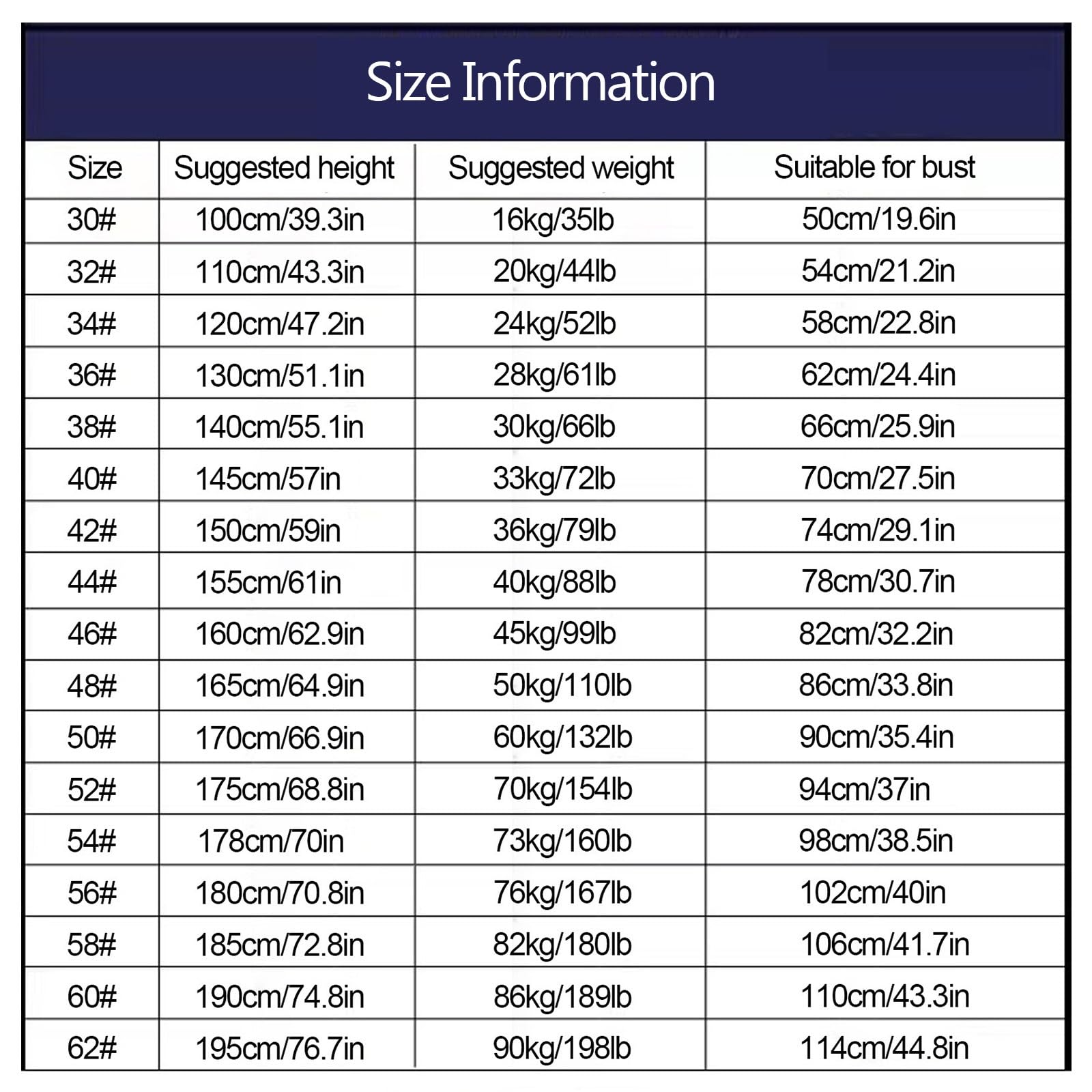 Size Information

| Size | Suggested height | Suggested weight | Suitable for bust |
|---|---|---|---|
| 30# | 100cm/39.3in | 16kg/35lb | 50cm/19.6in |
| 32# | 110cm/43.3in | 20kg/44lb | 54cm/21.2in |
| 34# | 120cm/47.2in | 24kg/52lb | 58cm/22.8in |
| 36# | 130cm/51.1in | 28kg/61lb | 62cm/24.4in |
| 38# | 140cm/55.1in | 30kg/66lb | 66cm/25.9in |
| 40# | 145cm/57in | 33kg/72lb | 70cm/27.5in |
| 42# | 150cm/59in | 36kg/79lb | 74cm/29.1in |
| 44# | 155cm/61in | 40kg/88lb | 78cm/30.7in |
| 46# | 160cm/62.9in | 45kg/99lb | 82cm/32.2in |
| 48# | 165cm/64.9in | 50kg/110lb | 86cm/33.8in |
| 50# | 170cm/66.9in | 60kg/132lb | 90cm/35.4in |
| 52# | 175cm/68.8in | 70kg/154lb | 94cm/37in |
| 54# | 178cm/70in | 73kg/160lb | 98cm/38.5in |
| 56# | 180cm/70.8in | 76kg/167lb | 102cm/40in |
| 58# | 185cm/72.8in | 82kg/180lb | 106cm/41.7in |
| 60# | 190cm/74.8in | 86kg/189lb | 110cm/43.3in |
| 62# | 195cm/76.7in | 90kg/198lb | 114cm/44.8in |